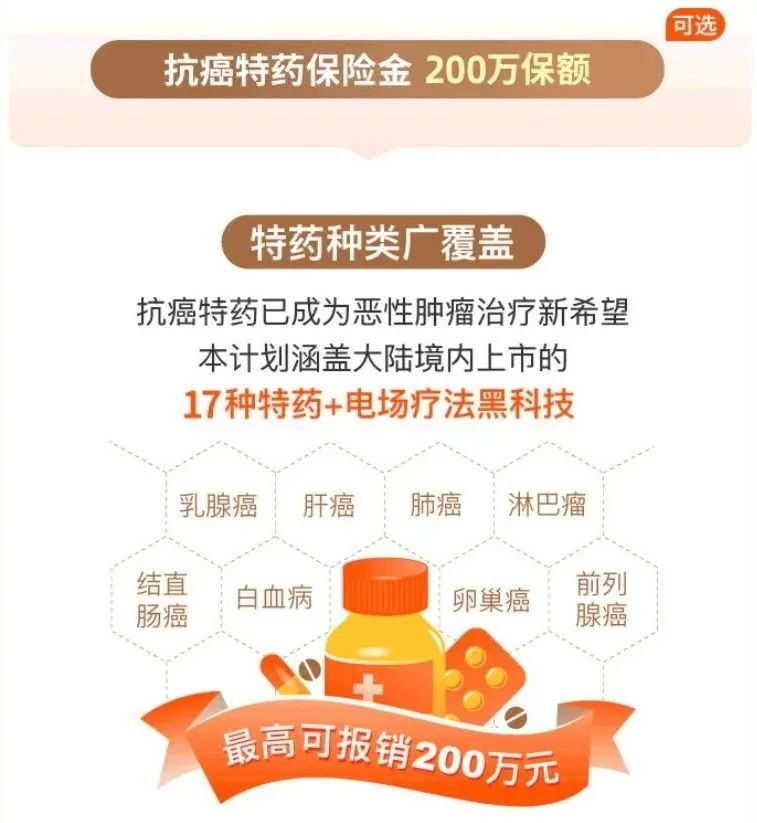 可选

抗癌特药保险金 200万保额

特药种类广覆盖

抗癌特药已成为恶性肿瘤治疗新希望
本计划涵盖大陆境内上市的
17种特药+电场疗法黑科技

乳腺癌 肝癌 肺癌 淋巴瘤

结直肠癌 白血病 卵巢癌 前列腺癌

最高可报销200万元